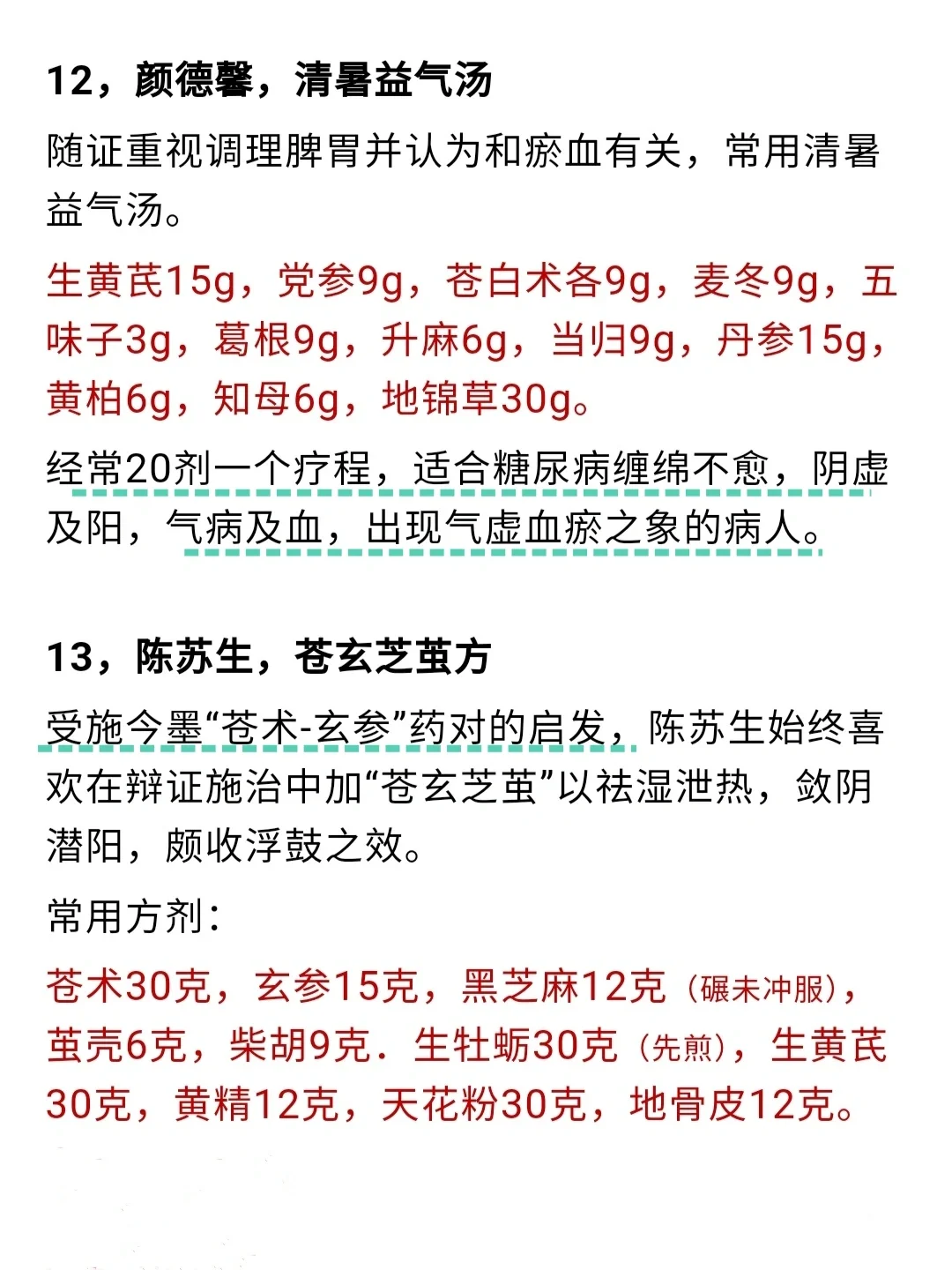 12，颜德馨，清暑益气汤

随证重视调理脾胃并认为和瘀血有关，常用清暑益气汤。

生黄芪15g，党参9g，苍白术各9g，麦冬9g，五味子3g，葛根9g，升麻6g，当归9g，丹参15g，黄柏6g，知母6g，地锦草30g。

经常20剂一个疗程，适合糖尿病缠绵不愈，阴虚及阳，气病及血，出现气虚血瘀之象的病人。

13，陈苏生，苍玄芝茧方

受施今墨“苍术-玄参”药对的启发，陈苏生始终喜欢在辩证施治中加“苍玄芝茧”以祛湿泄热，敛阴潜阳，颇收浮鼓之效。

常用方剂：

苍术30克，玄参15克，黑芝麻12克（碾未冲服），茧壳6克，柴胡9克．生牡蛎30克（先煎），生黄芪30克，黄精12克，天花粉30克，地骨皮12克。